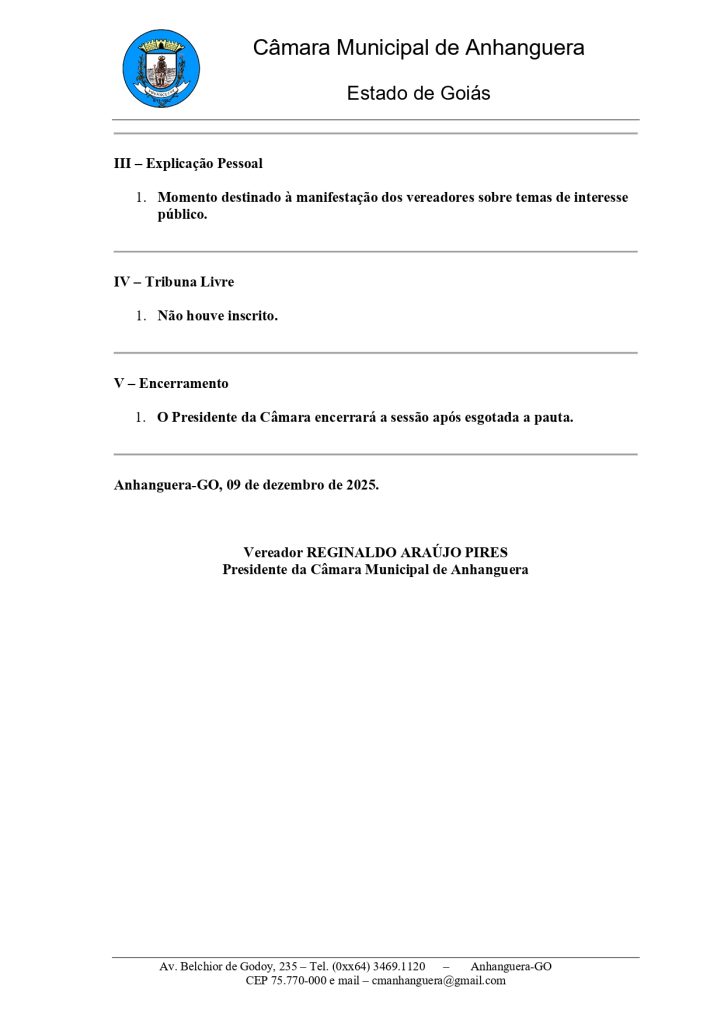 Câmara Municipal de Anhanguera

Estado de Goiás

III – Explicação Pessoal

1. Momento destinado à manifestação dos vereadores sobre temas de interesse público.

IV – Tribuna Livre

1. Não houve inscrito.

V – Encerramento

1. O Presidente da Câmara encerrará a sessão após esgotada a pauta.

Anhanguera-GO, 09 de dezembro de 2025.

Vereador REGINALDO ARAÚJO PIRES
Presidente da Câmara Municipal de Anhanguera

Av. Belchior de Godoy, 235 – Tel. (0xx64) 3469.1120 – Anhanguera-GO
CEP 75.770-000 e mail – cmanhanguera@gmail.com